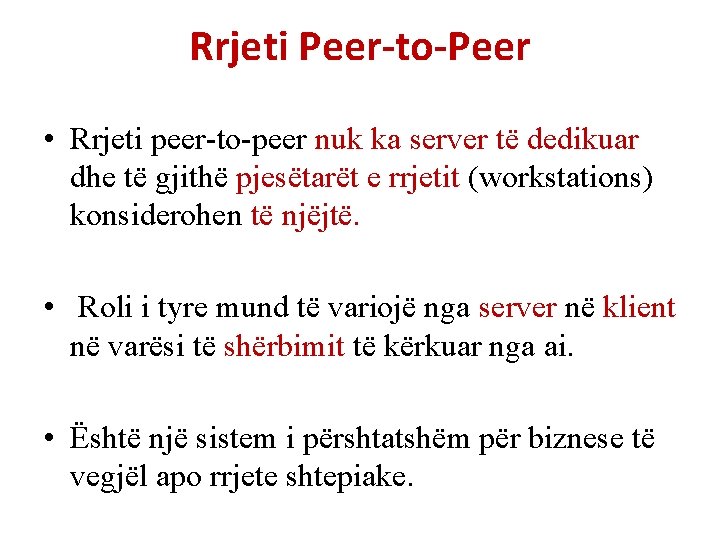 Rrjeti Peer-to-Peer

• Rrjeti peer-to-peer nuk ka server të dedikuar dhe të gjithë pjesëtarët e rrjetit (workstations) konsiderohen të njëjtë.

• Roli i tyre mund të variojë nga server në klient në varësi të shërbimit të kërkuar nga ai.

• Është një sistem i përshtatshëm për biznese të vegjël apo rrjete shtepiake.